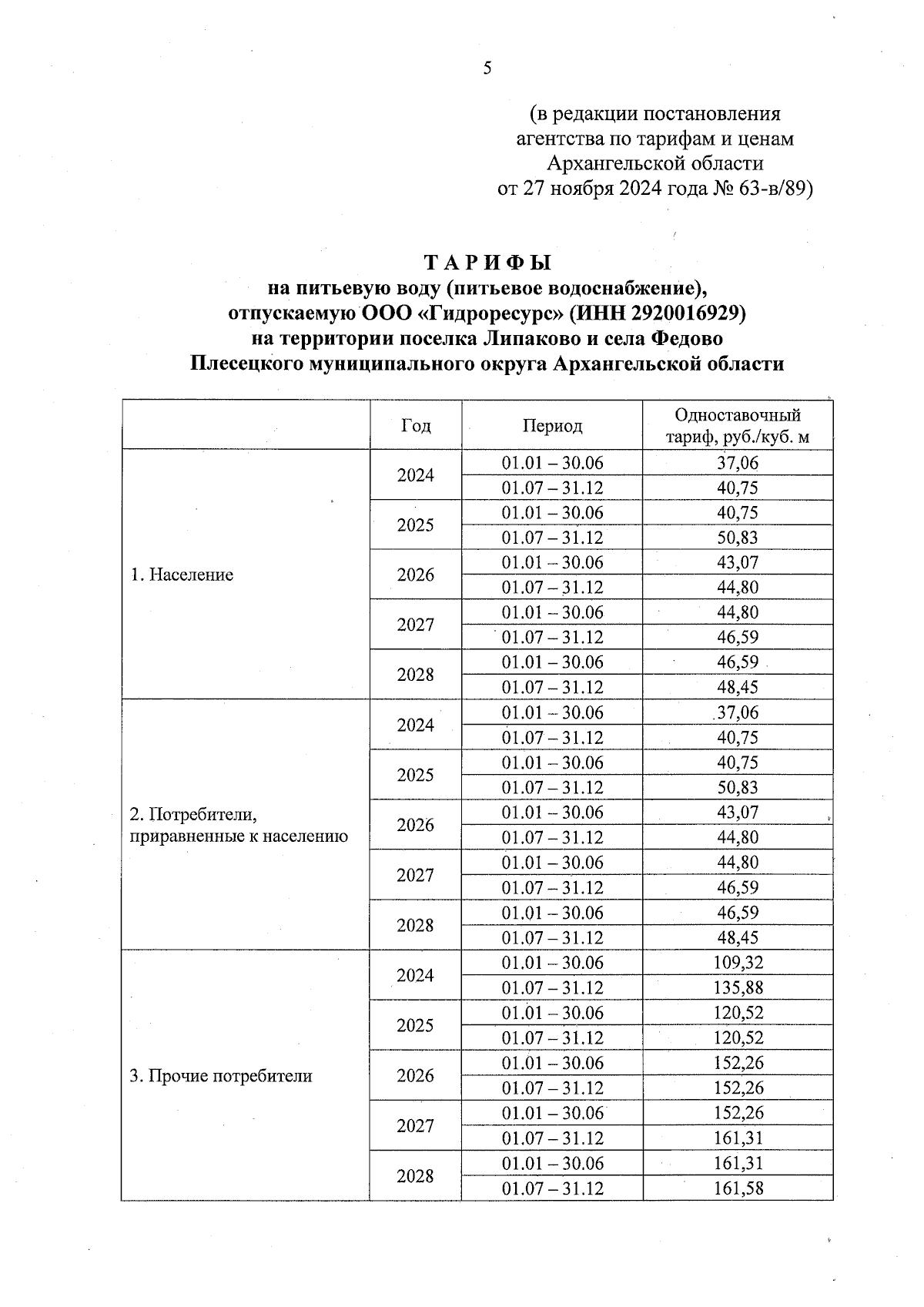 5

(в редакции постановления агентства по тарифам и ценам Архангельской области от 27 ноября 2024 года № 63-в/89)

ТАРИФЫ
на питьевую воду (питьевое водоснабжение), отпускаемую ООО «Гидроресурс» (ИНН 2920016929) на территории поселка Липаково и села Федово Плесецкого муниципального округа Архангельской области

| | Год | Период | Одноставочный тариф, руб./куб. м |
|---|---|---|---|
| 1. Население | 2024 | 01.01 – 30.06 | 37,06 |
| | | 01.07 – 31.12 | 40,75 |
| | 2025 | 01.01 – 30.06 | 40,75 |
| | | 01.07 – 31.12 | 50,83 |
| | 2026 | 01.01 – 30.06 | 43,07 |
| | | 01.07 – 31.12 | 44,80 |
| | 2027 | 01.01 – 30.06 | 44,80 |
| | | 01.07 – 31.12 | 46,59 |
| | 2028 | 01.01 – 30.06 | 46,59 |
| | | 01.07 – 31.12 | 48,45 |
| 2. Потребители, приравненные к населению | 2024 | 01.01 – 30.06 | 37,06 |
| | | 01.07 – 31.12 | 40,75 |
| | 2025 | 01.01 – 30.06 | 40,75 |
| | | 01.07 – 31.12 | 50,83 |
| | 2026 | 01.01 – 30.06 | 43,07 |
| | | 01.07 – 31.12 | 44,80 |
| | 2027 | 01.01 – 30.06 | 44,80 |
| | | 01.07 – 31.12 | 46,59 |
| | 2028 | 01.01 – 30.06 | 46,59 |
| | | 01.07 – 31.12 | 48,45 |
| 3. Прочие потребители | 2024 | 01.01 – 30.06 | 109,32 |
| | | 01.07 – 31.12 | 135,88 |
| | 2025 | 01.01 – 30.06 | 120,52 |
| | | 01.07 – 31.12 | 120,52 |
| | 2026 | 01.01 – 30.06 | 152,26 |
| | | 01.07 – 31.12 | 152,26 |
| | 2027 | 01.01 – 30.06 | 152,26 |
| | | 01.07 – 31.12 | 161,31 |
| | 2028 | 01.01 – 30.06 | 161,31 |
| | | 01.07 – 31.12 | 161,58 |